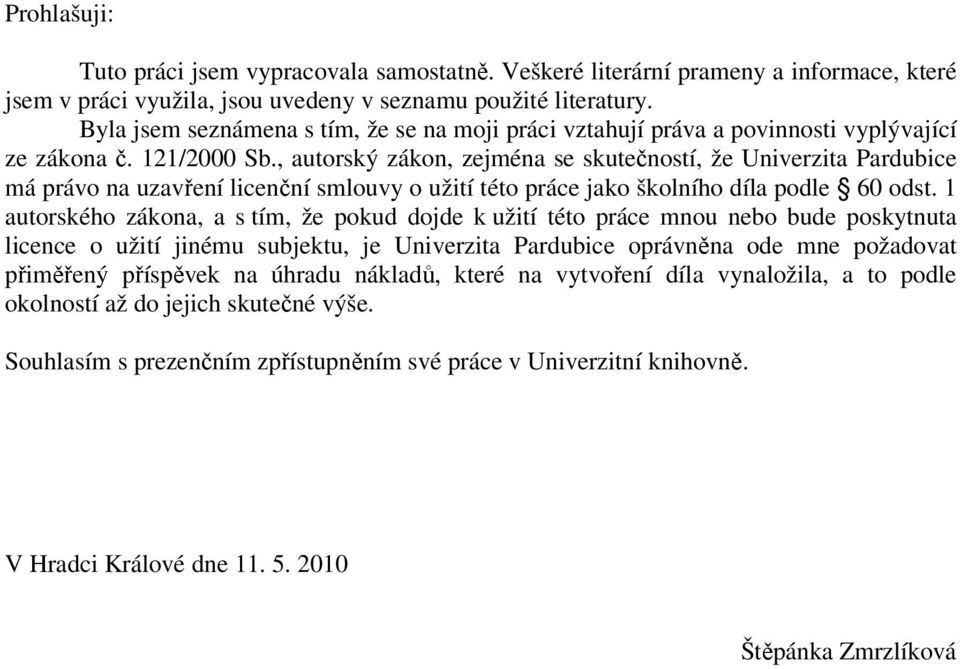 Prohlašuji:

Tuto práci jsem vypracovala samostatně. Veškeré literární prameny a informace, které jsem v práci využila, jsou uvedeny v seznamu použité literatury.

Byla jsem seznámena s tím, že se na moji práci vztahují práva a povinnosti vyplývající ze zákona č. 121/2000 Sb., autorský zákon, zejména se skutečností, že Univerzita Pardubice má právo na uzavření licenční smlouvy o užití této práce jako školního díla podle § 60 odst. 1 autorského zákona, a s tím, že pokud dojde k užití této práce mnou nebo bude poskytnuta licence o užití jinému subjektu, je Univerzita Pardubice oprávněna ode mne požadovat přiměřený příspěvek na úhradu nákladů, které na vytvoření díla vynaložila, a to podle okolností až do jejich skutečné výše.

Souhlasím s prezenčním zpřístupněním své práce v Univerzitní knihovně.

V Hradci Králové dne 11. 5. 2010

Štěpánka Zmrzlíková